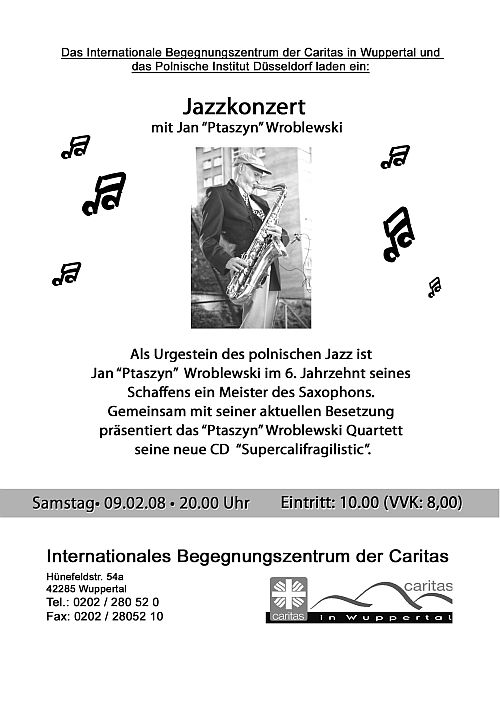 Das Internationale Begegnungszentrum der Caritas in Wuppertal und das Polnische Institut Düsseldorf laden ein:

Jazzkonzert
mit Jan "Ptaszyn" Wroblewski

Als Urgestein des polnischen Jazz ist Jan "Ptaszyn" Wroblewski im 6. Jahrzehnt seines Schaffens ein Meister des Saxophons. Gemeinsam mit seiner aktuellen Besetzung präsentiert das "Ptaszyn" Wroblewski Quartett seine neue CD "Supercalifragilistic".

Samstag• 09.02.08 • 20.00 Uhr Eintritt: 10.00 (VVK: 8,00)

Internationales Begegnungszentrum der Caritas

Hünefeldstr. 54a
42285 Wuppertal
Tel.: 0202 / 280 52 0
Fax: 0202 / 28052 10

caritas
caritas
in Wuppertal